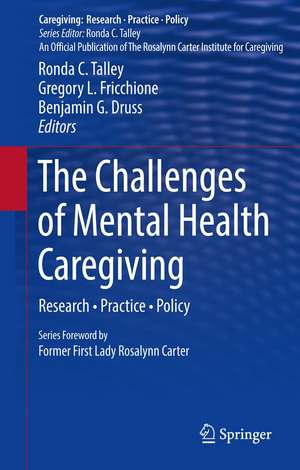 Caregiving: Research · Practice · Policy
Series Editor: Ronda C. Talley
An Official Publication of The Rosalynn Carter Institute for Caregiving

Ronda C. Talley
Gregory L. Fricchione
Benjamin G. Druss
Editors

The Challenges of Mental Health Caregiving

Research • Practice • Policy

Series Foreword by
Former First Lady Rosalynn Carter

Springer